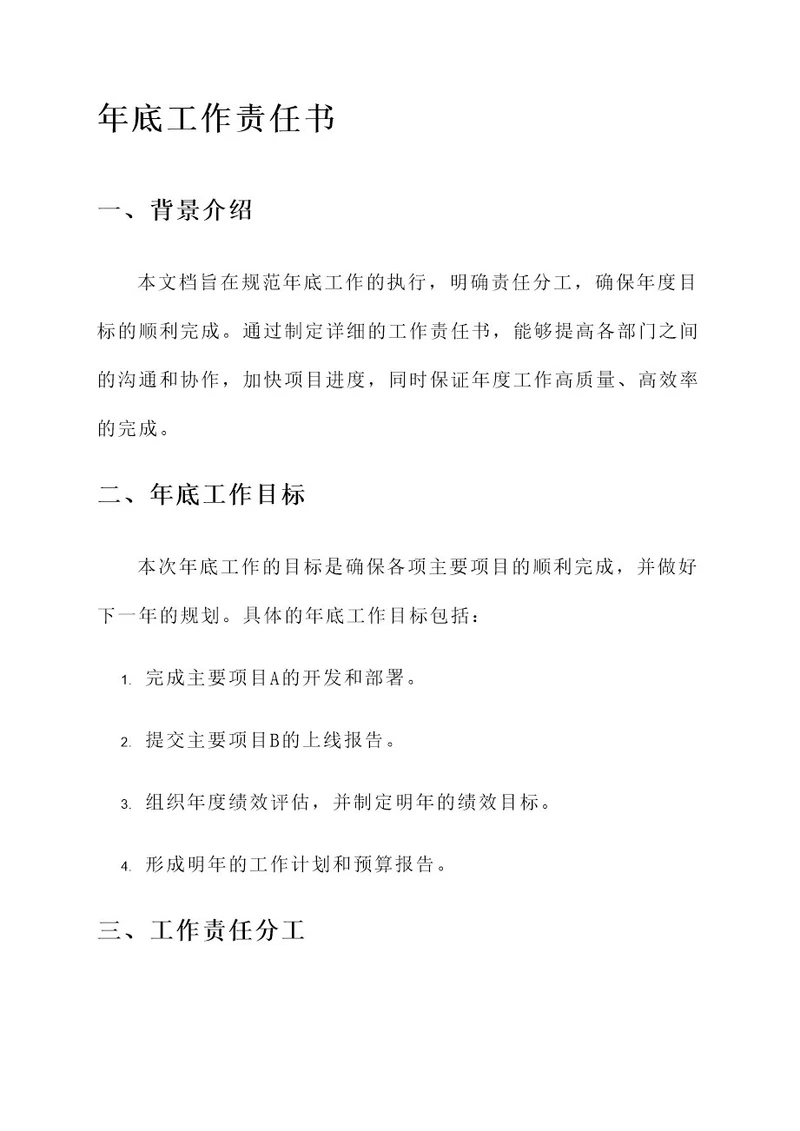 年底工作责任书

一、背景介绍

本文档旨在规范年底工作的执行，明确责任分工，确保年度目标的顺利完成。通过制定详细的工作责任书，能够提高各部门之间的沟通和协作，加快项目进度，同时保证年度工作高质量、高效率的完成。

二、年底工作目标

本次年底工作的目标是确保各项主要项目的顺利完成，并做好下一年的规划。具体的年底工作目标包括：

1. 完成主要项目A的开发和部署。

2. 提交主要项目B的上线报告。

3. 组织年度绩效评估，并制定明年的绩效目标。

4. 形成明年的工作计划和预算报告。

三、工作责任分工